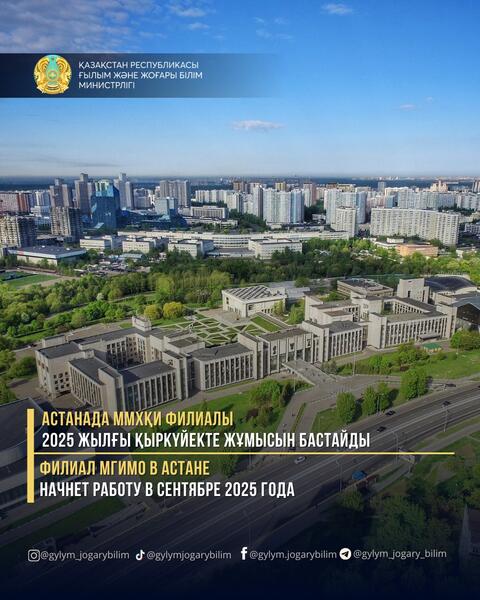 ҚАЗАҚСТАН РЕСПУБЛИКАСЫ
ҒЫЛЫМ ЖӘНЕ ЖОҒАРЫ БІЛІМ
МИНИСТРЛІГІ

АСТАНАДА ММХҚИ ФИЛИАЛЫ
2025 ЖЫЛҒЫ ҚЫРКҮЙЕКТЕ ЖҰМЫСЫН БАСТАЙДЫ

ФИЛИАЛ МГИМО В АСТАНЕ
НАЧНЕТ РАБОТУ В СЕНТЯБРЕ 2025 ГОДА

@gylym_jogarybilim @gylymjogarybilim @gylym.jogarybilim @gylym_jogary_bilim